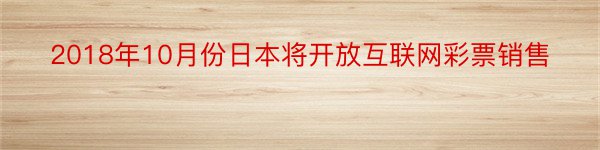 2018年10月份日本将开放互联网彩票销售